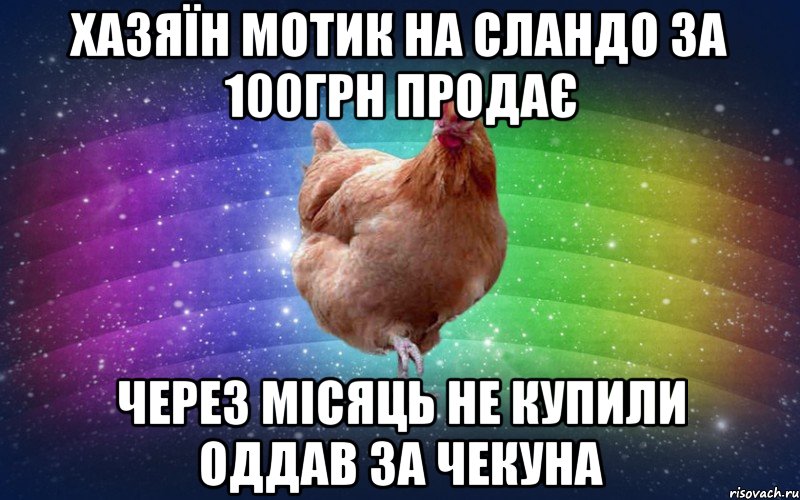 ХАЗЯЇН МОТИК НА СЛАНДО ЗА 100ГРН ПРОДАЄ

ЧЕРЕЗ МІСЯЦЬ НЕ КУПИЛИ ОДДАВ ЗА ЧЕКУНА

risovach.ru